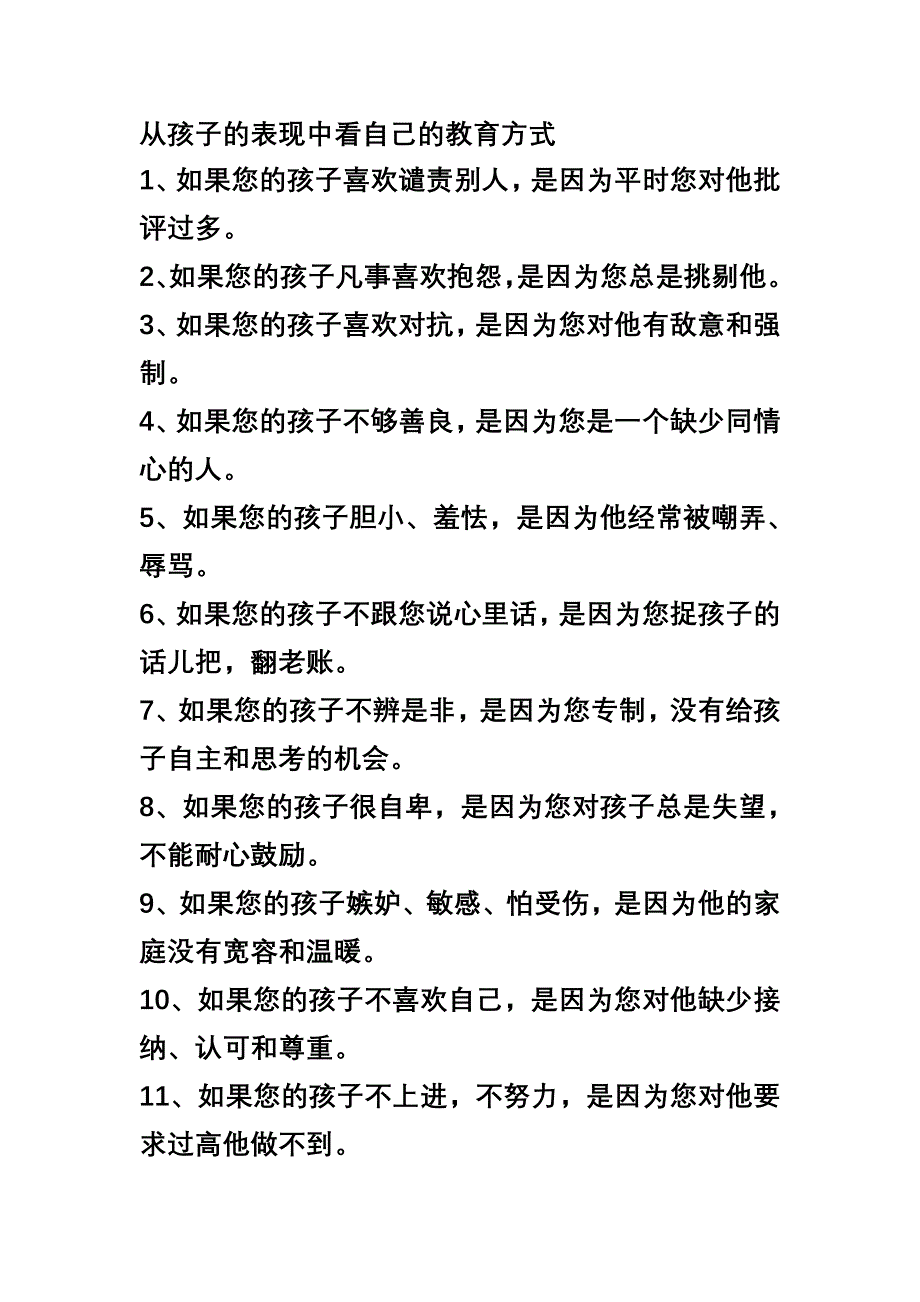 从孩子的表现中看自己的教育方式

1、如果您的孩子喜欢谴责别人，是因为平时您对他批评过多。

2、如果您的孩子凡事喜欢抱怨，是因为您总是挑剔他。

3、如果您的孩子喜欢对抗，是因为您对他有敌意和强制。

4、如果您的孩子不够善良，是因为您是一个缺少同情心的人。

5、如果您的孩子胆小、羞怯，是因为他经常被嘲弄、辱骂。

6、如果您的孩子不跟您说心里话，是因为您捉孩子的话儿把，翻老账。

7、如果您的孩子不辨是非，是因为您专制，没有给孩子自主和思考的机会。

8、如果您的孩子很自卑，是因为您对孩子总是失望，不能耐心鼓励。

9、如果您的孩子嫉妒、敏感、怕受伤，是因为他的家庭没有宽容和温暖。

10、如果您的孩子不喜欢自己，是因为您对他缺少接纳、认可和尊重。

11、如果您的孩子不上进，不努力，是因为您对他要求过高他做不到。